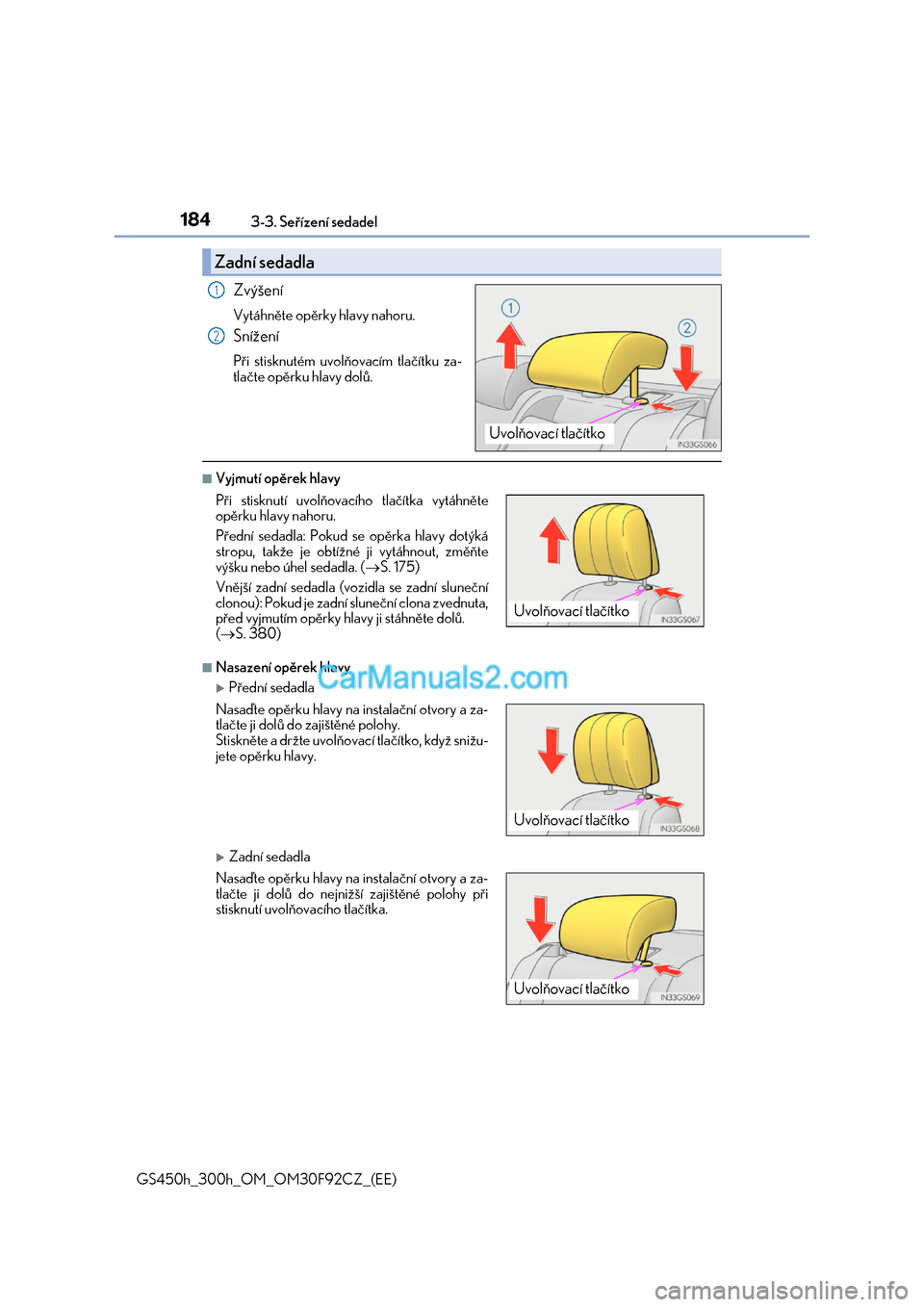 184 3-3. Seřízení sedadel

Zadní sedadla

1 Zvýšení

Vytáhněte opěrky hlavy nahoru.

2 Snížení

Při stisknutém uvolňovacím tlačítku zatlačte opěrku hlavy dolů.

1

2

Uvolňovací tlačítko

IN33GS066

■ Vyjmutí opěrek hlavy

Při stisknutí uvolňovacího tlačítka vytáhněte opěrku hlavy nahoru.

Přední sedadla: Pokud se opěrka hlavy dotýká stropu, takže je obtížné ji vytáhnout, změňte výšku nebo úhel sedadla. (→S. 175)

Vnější zadní sedadla (vozidla se zadní sluneční clonou): Pokud je zadní sluneční clona zvednuta, před vyjmutím opěrky hlavy ji stáhněte dolů. (→S. 380)

Uvolňovací tlačítko

IN33GS067

■ Nasazení opěrek hlavy

CarManuals2.com

▶ Přední sedadla

Nasaďte opěrku hlavy na instalační otvory a zatlačte ji dolů do zajištěné polohy.
Stiskněte a držte uvolňovací tlačítko, když snižujete opěrku hlavy.

Uvolňovací tlačítko

IN33GS068

▶ Zadní sedadla

Nasaďte opěrku hlavy na instalační otvory a zatlačte ji dolů do nejnižší zajištěné polohy při stisknutí uvolňovacího tlačítka.

Uvolňovací tlačítko

IN33GS069

GS450h_300h_OM_OM30F92CZ_(EE)

carmanualsonline.info